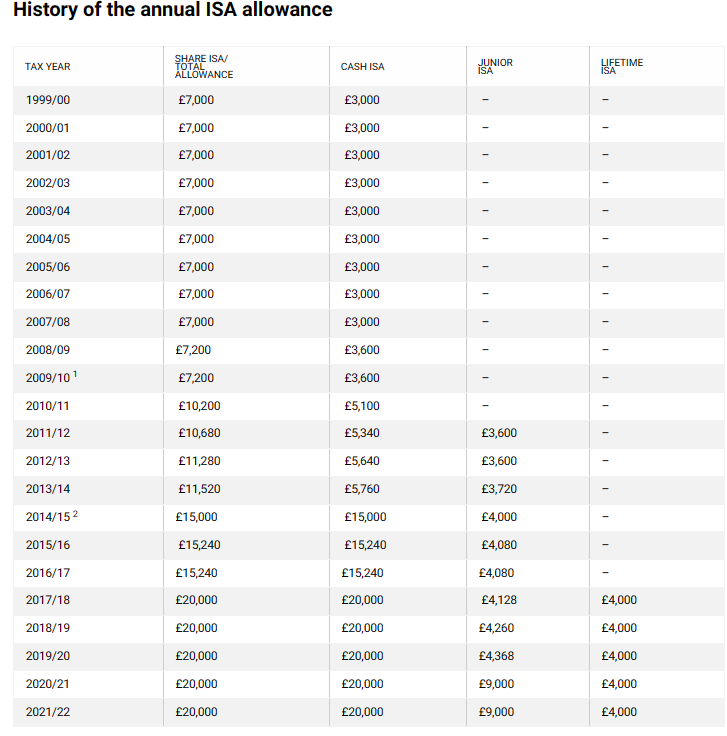 History of the annual ISA allowance

| TAX YEAR | SHARE ISA/ TOTAL ALLOWANCE | CASH ISA | JUNIOR ISA | LIFETIME ISA |
|---|---|---|---|---|
| 1999/00 | £7,000 | £3,000 | – | – |
| 2000/01 | £7,000 | £3,000 | – | – |
| 2001/02 | £7,000 | £3,000 | – | – |
| 2002/03 | £7,000 | £3,000 | – | – |
| 2003/04 | £7,000 | £3,000 | – | – |
| 2004/05 | £7,000 | £3,000 | – | – |
| 2005/06 | £7,000 | £3,000 | – | – |
| 2006/07 | £7,000 | £3,000 | – | – |
| 2007/08 | £7,000 | £3,000 | – | – |
| 2008/09 | £7,200 | £3,600 | – | – |
| 2009/10 $^1$ | £7,200 | £3,600 | – | – |
| 2010/11 | £10,200 | £5,100 | – | – |
| 2011/12 | £10,680 | £5,340 | £3,600 | – |
| 2012/13 | £11,280 | £5,640 | £3,600 | – |
| 2013/14 | £11,520 | £5,760 | £3,720 | – |
| 2014/15 $^2$ | £15,000 | £15,000 | £4,000 | – |
| 2015/16 | £15,240 | £15,240 | £4,080 | – |
| 2016/17 | £15,240 | £15,240 | £4,080 | – |
| 2017/18 | £20,000 | £20,000 | £4,128 | £4,000 |
| 2018/19 | £20,000 | £20,000 | £4,260 | £4,000 |
| 2019/20 | £20,000 | £20,000 | £4,368 | £4,000 |
| 2020/21 | £20,000 | £20,000 | £9,000 | £4,000 |
| 2021/22 | £20,000 | £20,000 | £9,000 | £4,000 |